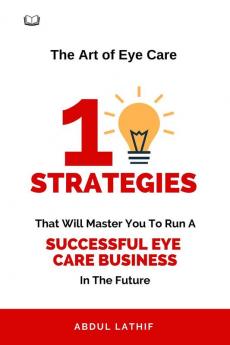 The Art of Eye Care

1

STRATEGIES

That Will Master You To Run A

SUCCESSFUL EYE CARE BUSINESS

In The Future

ABDUL LATHIF